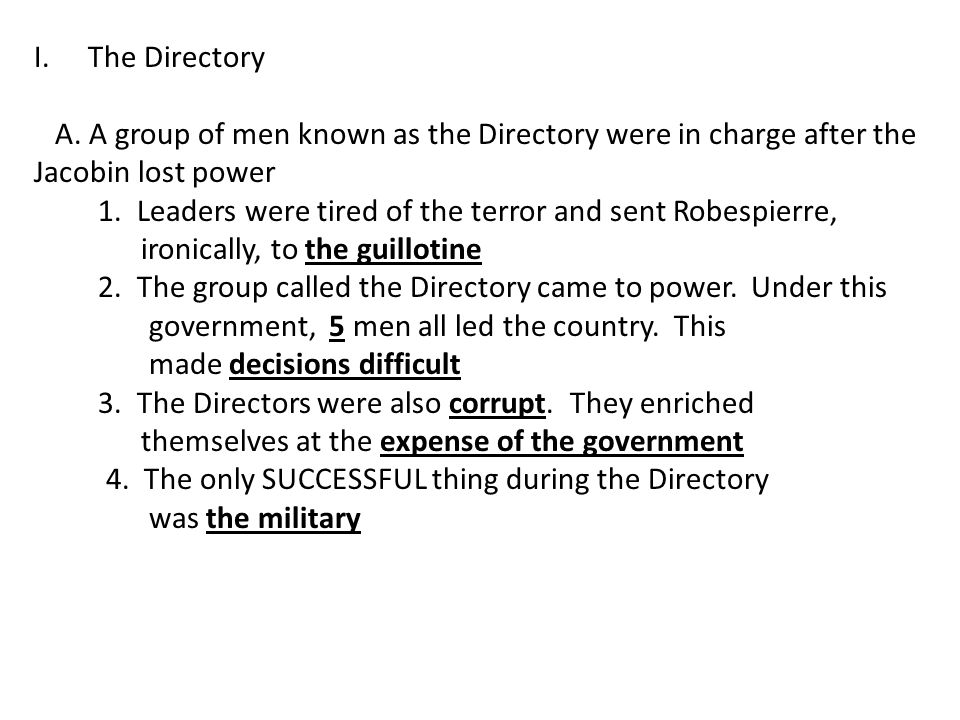 I. The Directory

A. A group of men known as the Directory were in charge after the Jacobin lost power
1. Leaders were tired of the terror and sent Robespierre, ironically, to the guillotine
2. The group called the Directory came to power. Under this government, 5 men all led the country. This made decisions difficult
3. The Directors were also corrupt. They enriched themselves at the expense of the government
4. The only SUCCESSFUL thing during the Directory was the military